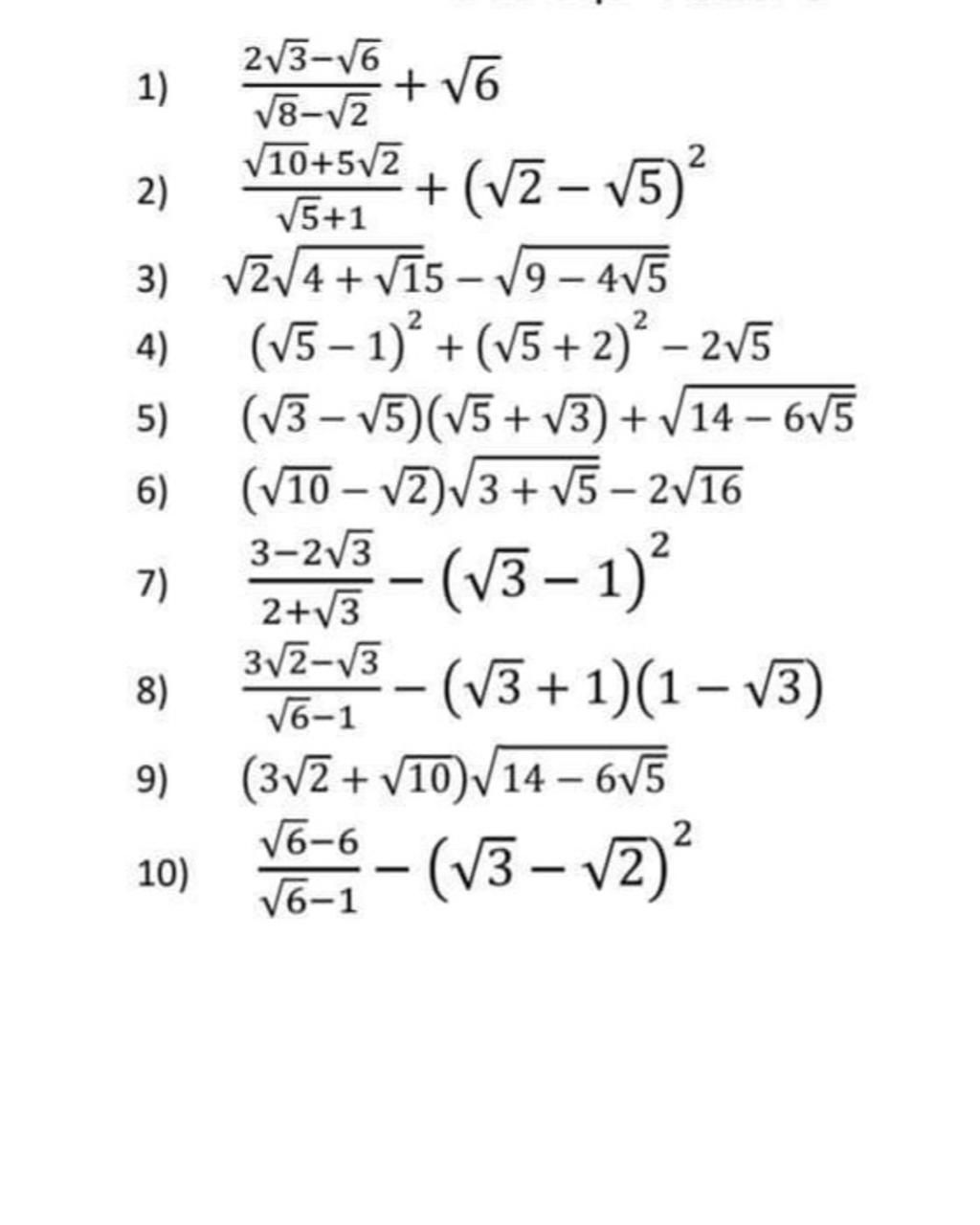 1) $\frac{2\sqrt{3}-\sqrt{6}}{\sqrt{8}-\sqrt{2}}+\sqrt{6}$

2) $\frac{\sqrt{10}+5\sqrt{2}}{\sqrt{5}+1}+(\sqrt{2}-\sqrt{5})^2$

3) $\sqrt{2}\sqrt{4+\sqrt{1}5}-\sqrt{9-4\sqrt{5}}$

4) $(\sqrt{5}-1)^2+(\sqrt{5}+2)^2-2\sqrt{5}$

5) $(\sqrt{3}-\sqrt{5})(\sqrt{5}+\sqrt{3})+\sqrt{14-6\sqrt{5}}$

6) $(\sqrt{10}-\sqrt{2})\sqrt{3+\sqrt{5}}-2\sqrt{16}$

7) $\frac{3-2\sqrt{3}}{2+\sqrt{3}}-(\sqrt{3}-1)^2$

8) $\frac{3\sqrt{2}-\sqrt{3}}{\sqrt{6}-1}-(\sqrt{3}+1)(1-\sqrt{3})$

9) $(3\sqrt{2}+\sqrt{10})\sqrt{14-6\sqrt{5}}$

10) $\frac{\sqrt{6}-6}{\sqrt{6}-1}-(\sqrt{3}-\sqrt{2})^2$